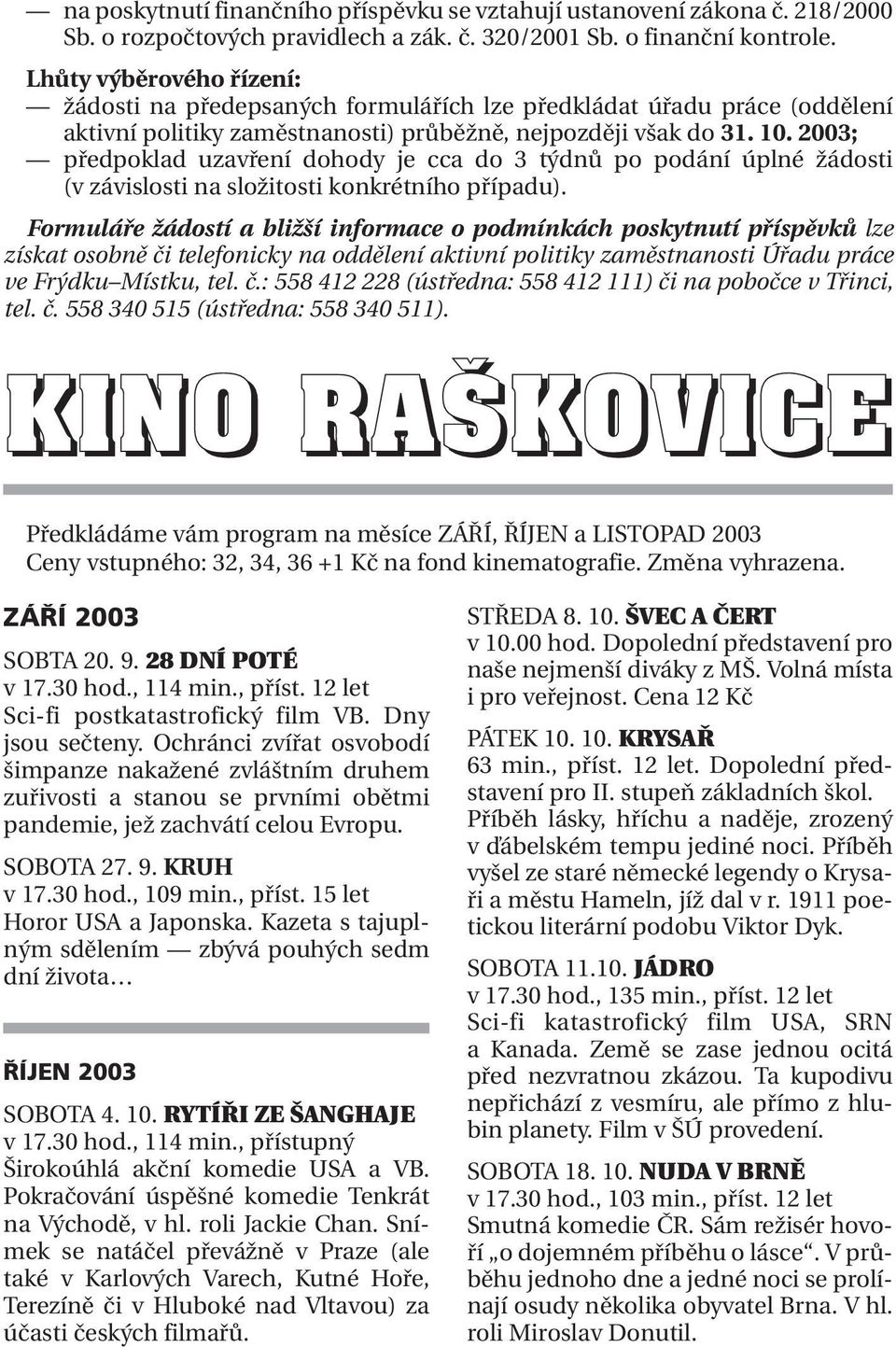 — na poskytnutí finančního příspěvku se vztahují ustanovení zákona č. 218/2000 Sb. o rozpočtových pravidlech a zák. č. 320/2001 Sb. o finanční kontrole.

Lhůty výběrového řízení:
— žádosti na předepsaných formulářích lze předkládat úřadu práce (oddělení aktivní politiky zaměstnanosti) průběžně, nejpozději však do 31. 10. 2003;
— předpoklad uzavření dohody je cca do 3 týdnů po podání úplné žádosti (v závislosti na složitosti konkrétního případu).

Formuláře žádostí a bližší informace o podmínkách poskytnutí příspěvků lze získat osobně či telefonicky na oddělení aktivní politiky zaměstnanosti Úřadu práce ve Frýdku–Místku, tel. č.: 558 412 228 (ústředna: 558 412 111) či na pobočce v Třinci, tel. č. 558 340 515 (ústředna: 558 340 511).

KINO RAŠKOVICE

Předkládáme vám program na měsíce ZÁŘÍ, ŘÍJEN a LISTOPAD 2003
Ceny vstupného: 32, 34, 36 +1 Kč na fond kinematografie. Změna vyhrazena.

ZÁŘÍ 2003

SOBTA 20. 9. 28 DNÍ POTÉ
v 17.30 hod., 114 min., příst. 12 let
Sci-fi postkatastrofický film VB. Dny jsou sečteny. Ochránci zvířat osvobodí šimpanze nakažené zvláštním druhem zuřivosti a stanou se prvními obětmi pandemie, jež zachvátí celou Evropu.

SOBOTA 27. 9. KRUH
v 17.30 hod., 109 min., příst. 15 let
Horor USA a Japonska. Kazeta s tajuplným sdělením — zbývá pouhých sedm dní života…

ŘÍJEN 2003

SOBOTA 4. 10. RYTÍŘI ZE ŠANGHAJE
v 17.30 hod., 114 min., přístupný
Širokoúhlá akční komedie USA a VB. Pokračování úspěšné komedie Tenkrát na Východě, v hl. roli Jackie Chan. Snímek se natáčel převážně v Praze (ale také v Karlových Varech, Kutné Hoře, Terezíně či v Hluboké nad Vltavou) za účasti českých filmařů.

STŘEDA 8. 10. ŠVEC A ČERT
v 10.00 hod. Dopolední představení pro naše nejmenší diváky z MŠ. Volná místa i pro veřejnost. Cena 12 Kč

PÁTEK 10. 10. KRYSAŘ
63 min., příst. 12 let. Dopolední představení pro II. stupeň základních škol. Příběh lásky, hříchu a naděje, zrozený v ďábelském tempu jediné noci. Příběh vyšel ze staré německé legendy o Krysaři a městu Hameln, jíž dal v r. 1911 poetickou literární podobu Viktor Dyk.

SOBOTA 11.10. JÁDRO
v 17.30 hod., 135 min., příst. 12 let
Sci-fi katastrofický film USA, SRN a Kanada. Země se zase jednou ocitá před nezvratnou zkázou. Ta kupodivu nepřichází z vesmíru, ale přímo z hlubin planety. Film v ŠÚ provedení.

SOBOTA 18. 10. NUDA V BRNĚ
v 17.30 hod., 103 min., příst. 12 let
Smutná komedie ČR. Sám režisér hovoří „o dojemném příběhu o lásce“. V průběhu jednoho dne a jedné noci se prolínají osudy několika obyvatel Brna. V hl. roli Miroslav Donutil.